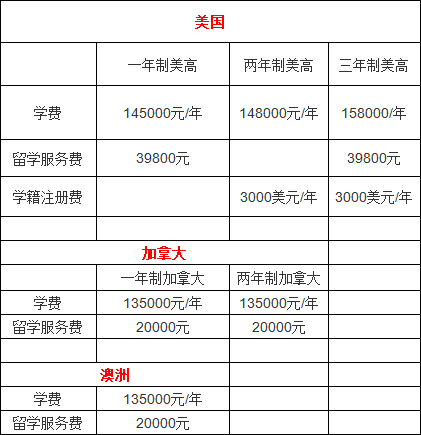 | 美国 | | | |
|---|---|---|---|
| | 一年制美高 | 两年制美高 | 三年制美高 |
| 学费 | 145000元/年 | 148000元/年 | 158000/年 |
| 留学服务费 | 39800元 | | 39800元 |
| 学籍注册费 | | 3000美元/年 | 3000美元/年 |
| | | | |
| 加拿大 | | | |
| | 一年制加拿大 | 两年制加拿大 | |
| 学费 | 135000元/年 | 135000元/年 | |
| 留学服务费 | 20000元 | 20000元 | |
| | | | |
| 澳洲 | | | |
| 学费 | 135000元/年 | | |
| 留学服务费 | 20000元 | | |